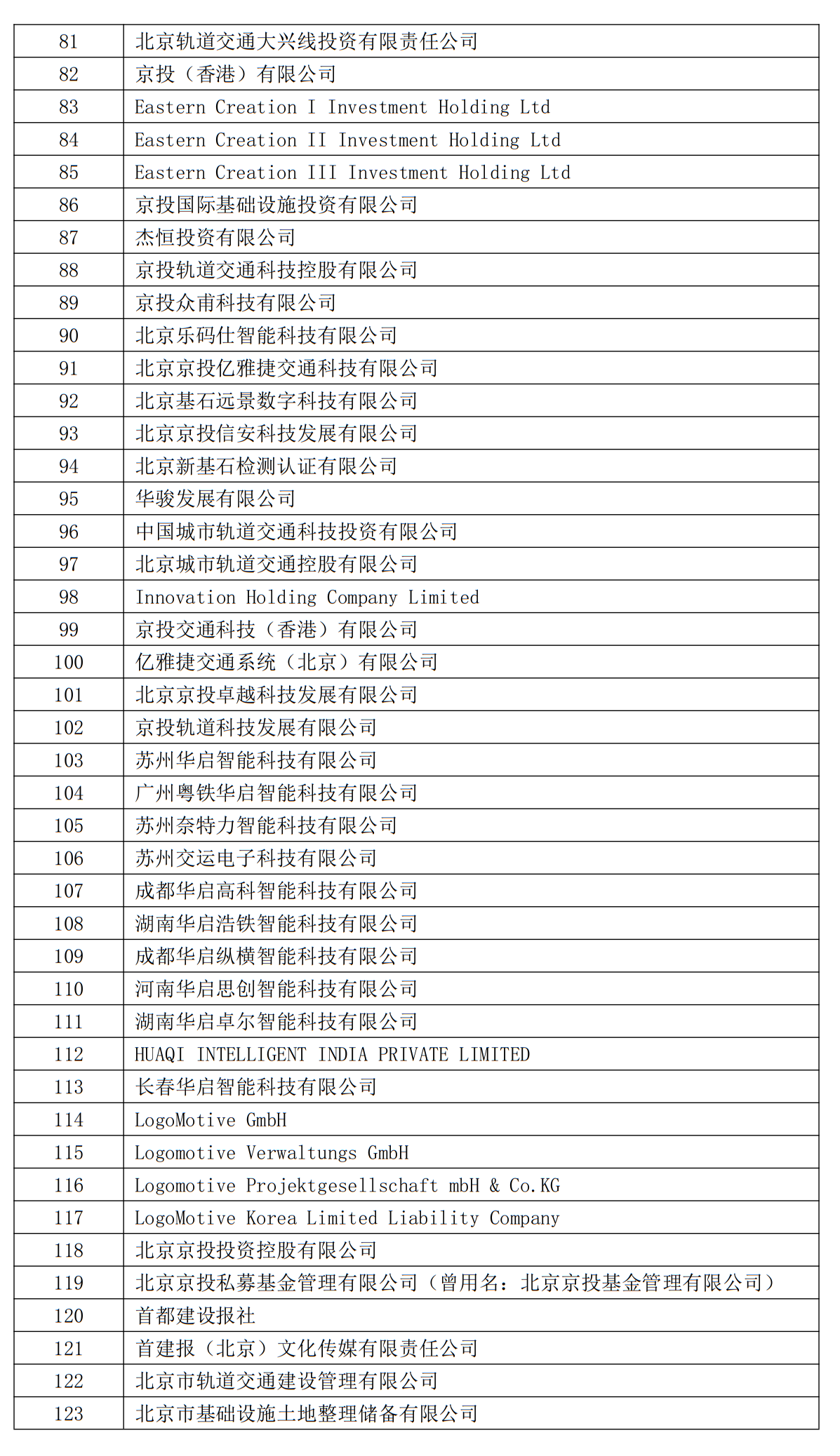 | 81 | 北京轨道交通大兴线投资有限责任公司 |
|---|---|
| 82 | 京投（香港）有限公司 |
| 83 | Eastern Creation I Investment Holding Ltd |
| 84 | Eastern Creation II Investment Holding Ltd |
| 85 | Eastern Creation III Investment Holding Ltd |
| 86 | 京投国际基础设施投资有限公司 |
| 87 | 杰恒投资有限公司 |
| 88 | 京投轨道交通科技控股有限公司 |
| 89 | 京投众甫科技有限公司 |
| 90 | 北京乐码仕智能科技有限公司 |
| 91 | 北京京投亿雅捷交通科技有限公司 |
| 92 | 北京基石远景数字科技有限公司 |
| 93 | 北京京投信安科技发展有限公司 |
| 94 | 北京新基石检测认证有限公司 |
| 95 | 华骏发展有限公司 |
| 96 | 中国城市轨道交通科技投资有限公司 |
| 97 | 北京城市轨道交通控股有限公司 |
| 98 | Innovation Holding Company Limited |
| 99 | 京投交通科技（香港）有限公司 |
| 100 | 亿雅捷交通系统（北京）有限公司 |
| 101 | 北京京投卓越科技发展有限公司 |
| 102 | 京投轨道科技发展有限公司 |
| 103 | 苏州华启智能科技有限公司 |
| 104 | 广州粤铁华启智能科技有限公司 |
| 105 | 苏州奈特力智能科技有限公司 |
| 106 | 苏州交运电子科技有限公司 |
| 107 | 成都华启高科智能科技有限公司 |
| 108 | 湖南华启浩铁智能科技有限公司 |
| 109 | 成都华启纵横智能科技有限公司 |
| 110 | 河南华启思创智能科技有限公司 |
| 111 | 湖南华启卓尔智能科技有限公司 |
| 112 | HUAQI INTELLIGENT INDIA PRIVATE LIMITED |
| 113 | 长春华启智能科技有限公司 |
| 114 | LogoMotive GmbH |
| 115 | Logomotive Verwaltungs GmbH |
| 116 | Logomotive Projektgesellschaft mbH & Co.KG |
| 117 | LogoMotive Korea Limited Liability Company |
| 118 | 北京京投投资控股有限公司 |
| 119 | 北京京投私募基金管理有限公司（曾用名：北京京投基金管理有限公司） |
| 120 | 首都建设报社 |
| 121 | 首建报（北京）文化传媒有限责任公司 |
| 122 | 北京市轨道交通建设管理有限公司 |
| 123 | 北京市基础设施土地整理储备有限公司 |